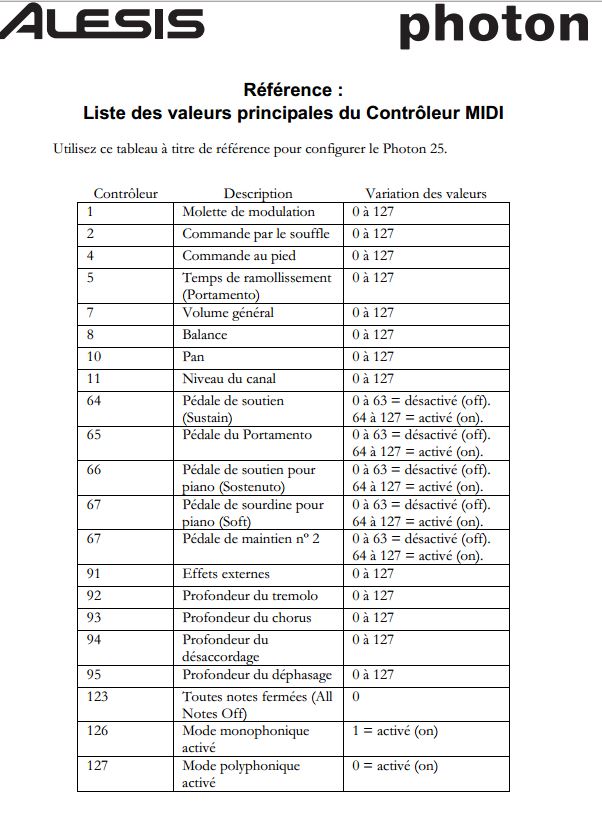 ALESIS photon

Référence :
Liste des valeurs principales du Contrôleur MIDI

Utilisez ce tableau à titre de référence pour configurer le Photon 25.

| Contrôleur | Description | Variation des valeurs |
|---|---|---|
| 1 | Molette de modulation | 0 à 127 |
| 2 | Commande par le souffle | 0 à 127 |
| 4 | Commande au pied | 0 à 127 |
| 5 | Temps de ramollissement (Portamento) | 0 à 127 |
| 7 | Volume général | 0 à 127 |
| 8 | Balance | 0 à 127 |
| 10 | Pan | 0 à 127 |
| 11 | Niveau du canal | 0 à 127 |
| 64 | Pédale de soutien (Sustain) | 0 à 63 = désactivé (off). 64 à 127 = activé (on). |
| 65 | Pédale du Portamento | 0 à 63 = désactivé (off). 64 à 127 = activé (on). |
| 66 | Pédale de soutien pour piano (Sostenuto) | 0 à 63 = désactivé (off). 64 à 127 = activé (on). |
| 67 | Pédale de sourdine pour piano (Soft) | 0 à 63 = désactivé (off). 64 à 127 = activé (on). |
| 67 | Pédale de maintien nº 2 | 0 à 63 = désactivé (off). 64 à 127 = activé (on). |
| 91 | Effets externes | 0 à 127 |
| 92 | Profondeur du tremolo | 0 à 127 |
| 93 | Profondeur du chorus | 0 à 127 |
| 94 | Profondeur du désaccordage | 0 à 127 |
| 95 | Profondeur du déphasage | 0 à 127 |
| 123 | Toutes notes fermées (All Notes Off) | 0 |
| 126 | Mode monophonique activé | 1 = activé (on) |
| 127 | Mode polyphonique activé | 0 = activé (on) |